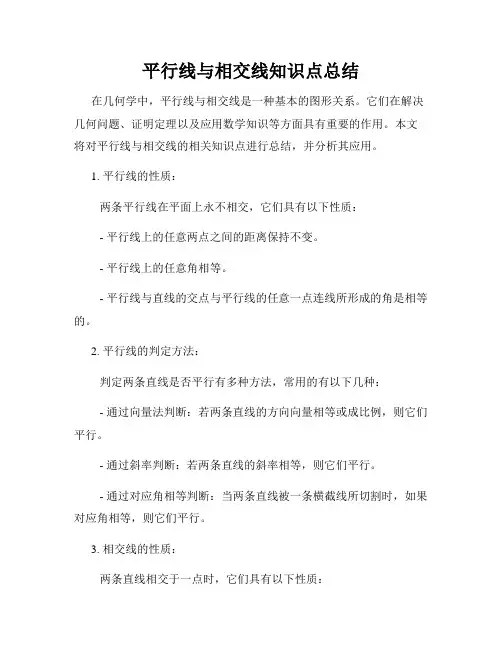 平行线与相交线知识点总结

在几何学中，平行线与相交线是一种基本的图形关系。它们在解决几何问题、证明定理以及应用数学知识等方面具有重要的作用。本文将对平行线与相交线的相关知识点进行总结，并分析其应用。

1. 平行线的性质：

两条平行线在平面上永不相交，它们具有以下性质：

- 平行线上的任意两点之间的距离保持不变。

- 平行线上的任意角相等。

- 平行线与直线的交点与平行线的任意一点连线所形成的角是相等的。

2. 平行线的判定方法：

判定两条直线是否平行有多种方法，常用的有以下几种：

- 通过向量法判断：若两条直线的方向向量相等或成比例，则它们平行。

- 通过斜率判断：若两条直线的斜率相等，则它们平行。

- 通过对应角相等判断：当两条直线被一条横截线所切割时，如果对应角相等，则它们平行。

3. 相交线的性质：

两条直线相交于一点时，它们具有以下性质：